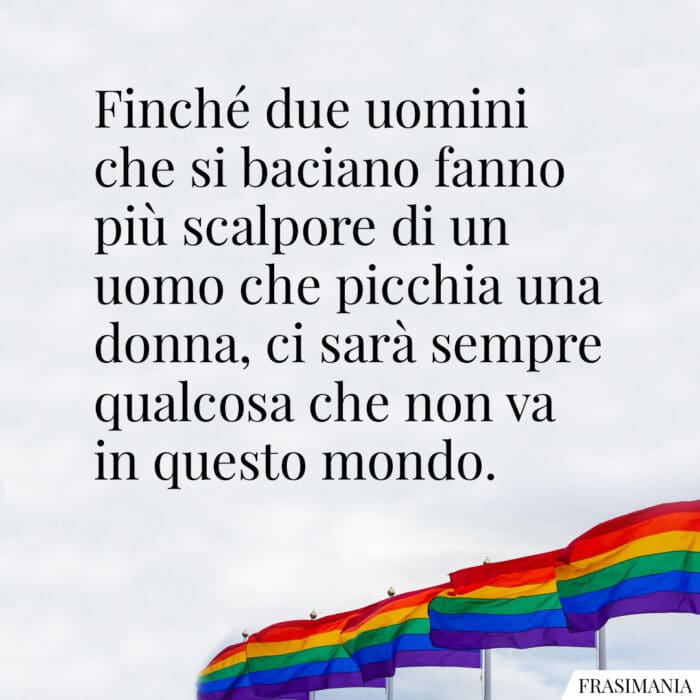 Finché due uomini che si baciano fanno più scalpore di un uomo che picchia una donna, ci sarà sempre qualcosa che non va in questo mondo.

FRASIMANIA